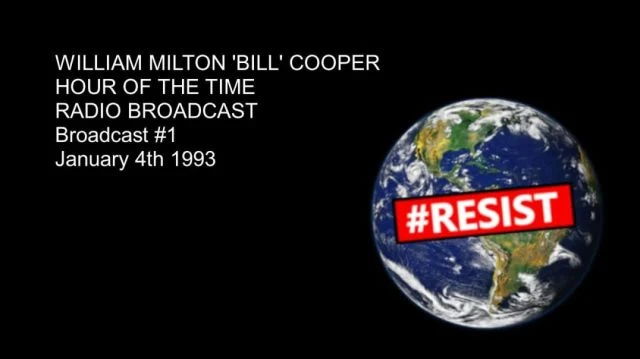 WILLIAM MILTON 'BILL' COOPER
HOUR OF THE TIME
RADIO BROADCAST
Broadcast #1
January 4th 1993

#RESIST